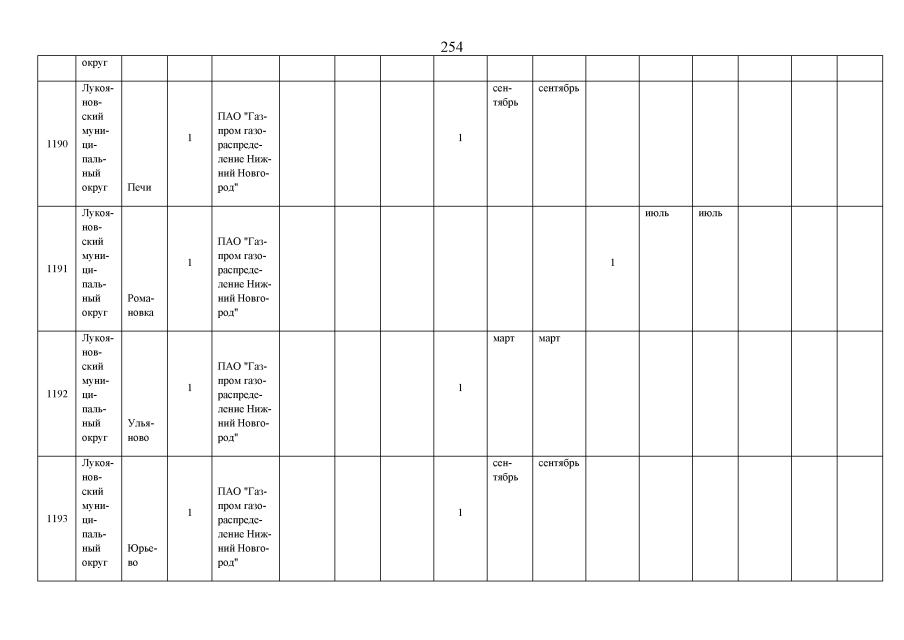 254

| | округ | | | | | | | | | | | | | | | |
|---|---|---|---|---|---|---|---|---|---|---|---|---|---|---|---|---|
| 1190 | Лукояновский муниципальный округ | Печи | 1 | ПАО "Газпром газораспределение Нижний Новгород" | | | | 1 | сентябрь | сентябрь | | | | | | |
| 1191 | Лукояновский муниципальный округ | Романовка | 1 | ПАО "Газпром газораспределение Нижний Новгород" | | | | | | | 1 | июль | июль | | | |
| 1192 | Лукояновский муниципальный округ | Ульяново | 1 | ПАО "Газпром газораспределение Нижний Новгород" | | | | 1 | март | март | | | | | | |
| 1193 | Лукояновский муниципальный округ | Юрьево | 1 | ПАО "Газпром газораспределение Нижний Новгород" | | | | 1 | сентябрь | сентябрь | | | | | | |